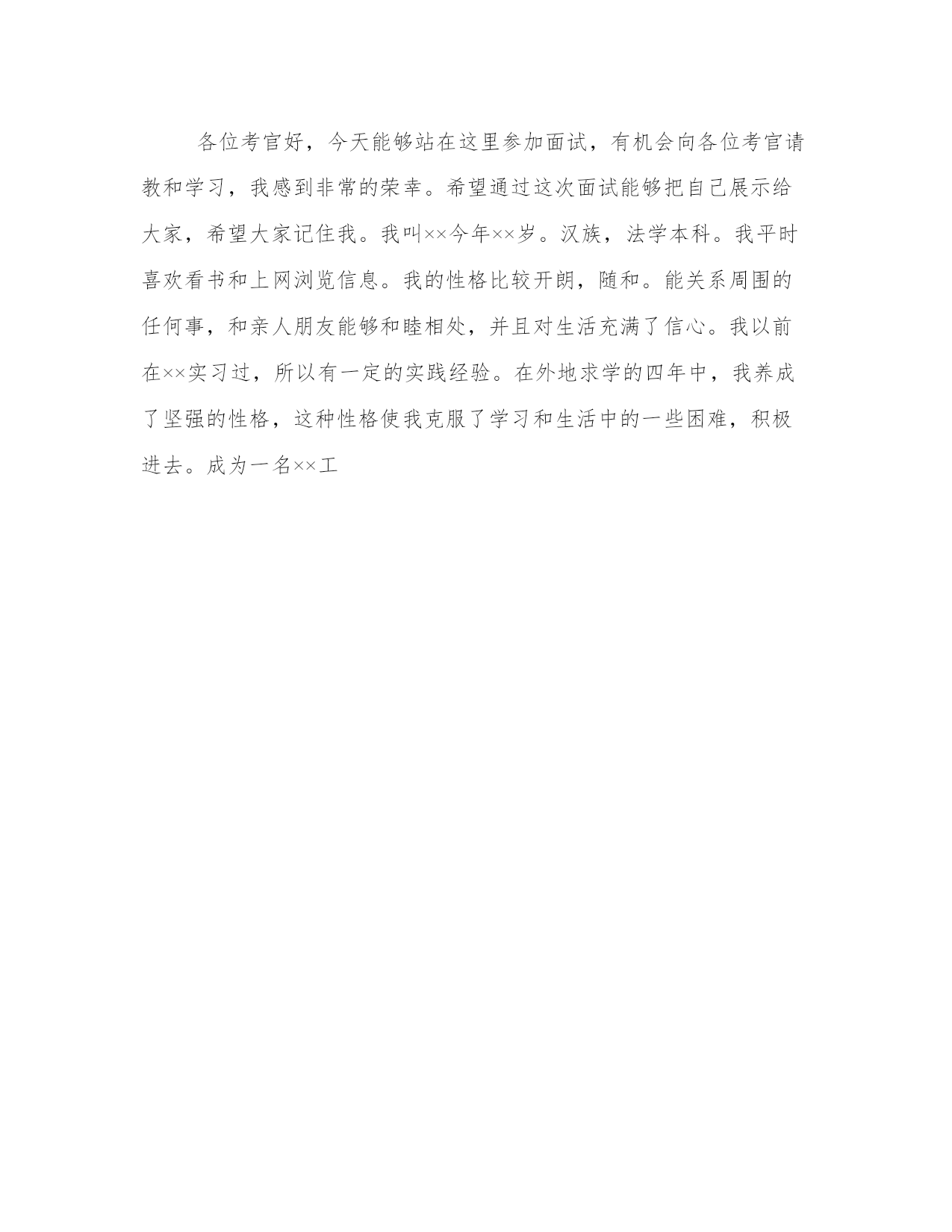 各位考官好，今天能够站在这里参加面试，有机会向各位考官请教和学习，我感到非常的荣幸。希望通过这次面试能够把自己展示给大家，希望大家记住我。我叫××今年××岁。汉族，法学本科。我平时喜欢看书和上网浏览信息。我的性格比较开朗，随和。能关系周围的任何事，和亲人朋友能够和睦相处，并且对生活充满了信心。我以前在××实习过，所以有一定的实践经验。在外地求学的四年中，我养成了坚强的性格，这种性格使我克服了学习和生活中的一些困难，积极进去。成为一名××工